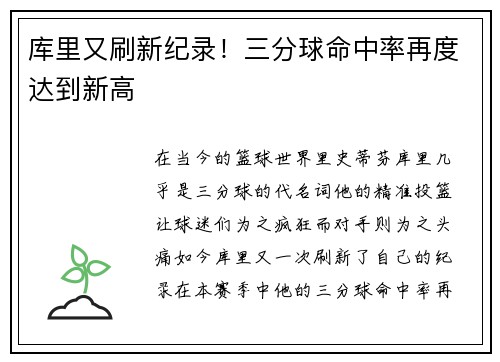 库里又刷新纪录！三分球命中率再度达到新高

在当今的篮球世界里史蒂芬库里几乎是三分球的代名词他的精准投篮让球迷们为之疯狂而对手则为之头痛如今库里又一次刷新了自己的纪录在本赛季中他的三分球命中率再